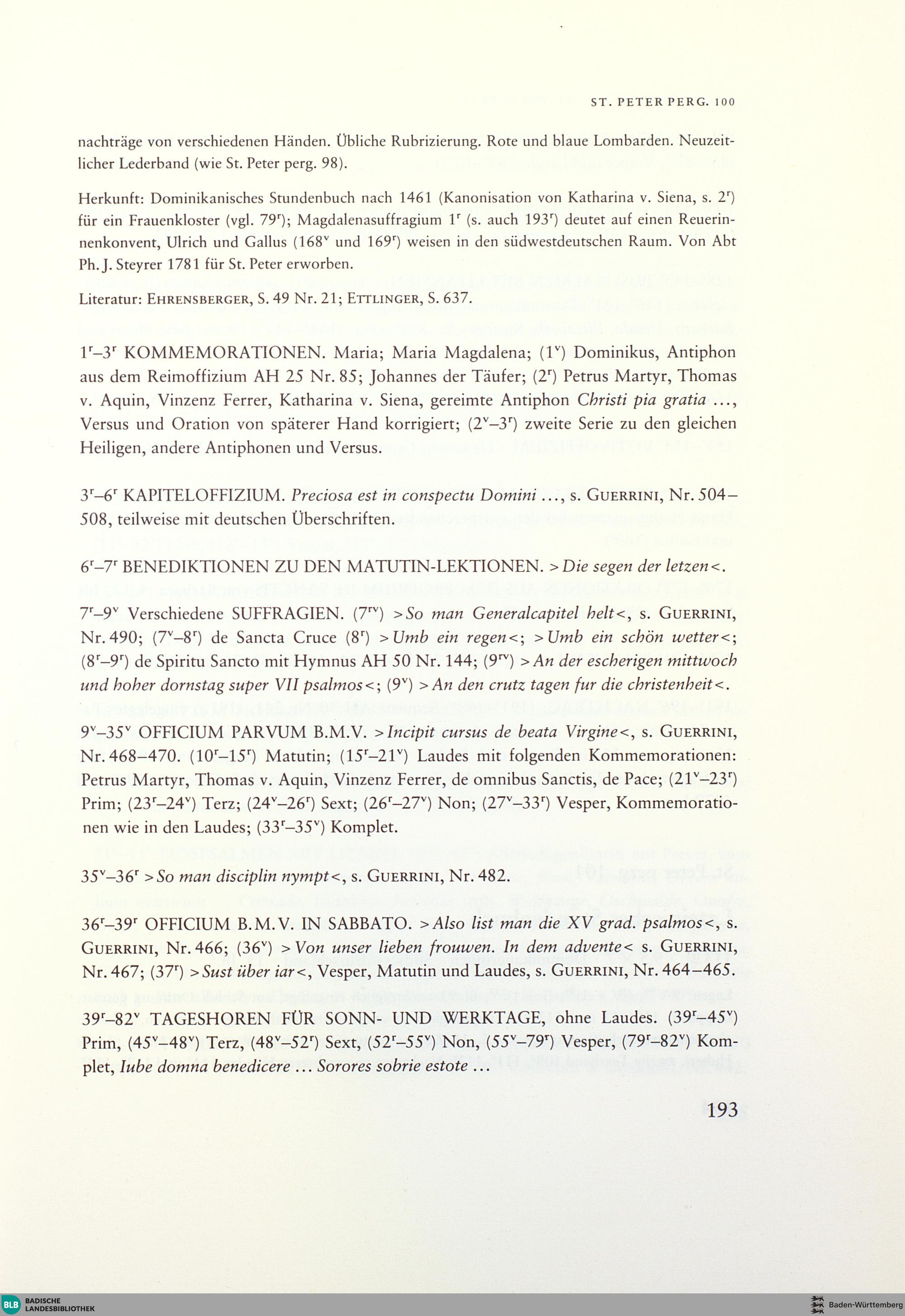 ST. PETER PERG. 100

nachträge von verschiedenen Händen. Übliche Rubrizierung. Rote und blaue Lombarden. Neuzeitlicher Lederband (wie St. Peter perg. 98).

Herkunft: Dominikanisches Stundenbuch nach 1461 (Kanonisation von Katharina v. Siena, s. $2^r$) für ein Frauenkloster (vgl. $79^r$); Magdalenasuffragium $1^r$ (s. auch $193^r$) deutet auf einen Reuerinnenkonvent, Ulrich und Gallus ($168^v$ und $169^r$) weisen in den südwestdeutschen Raum. Von Abt Ph. J. Steyrer 1781 für St. Peter erworben.

Literatur: EHRENSBERGER, S. 49 Nr. 21; ETTLINGER, S. 637.

$1^r$–$3^r$ KOMMEMORATIONEN. Maria; Maria Magdalena; ($1^v$) Dominikus, Antiphon aus dem Reimoffizium AH 25 Nr. 85; Johannes der Täufer; ($2^r$) Petrus Martyr, Thomas v. Aquin, Vinzenz Ferrer, Katharina v. Siena, gereimte Antiphon Christi pia gratia ..., Versus und Oration von späterer Hand korrigiert; ($2^v$–$3^r$) zweite Serie zu den gleichen Heiligen, andere Antiphonen und Versus.

$3^r$–$6^r$ KAPITELOFFIZIUM. Preciosa est in conspectu Domini ..., s. GUERRINI, Nr. 504–508, teilweise mit deutschen Überschriften.

$6^r$–$7^r$ BENEDIKTIONEN ZU DEN MATUTIN-LEKTIONEN. >Die segen der letzen<.

$7^r$–$9^v$ Verschiedene SUFFRAGIEN. ($7^{rv}$) >So man Generalcapitel helt<, s. GUERRINI, Nr. 490; ($7^v$–$8^r$) de Sancta Cruce ($8^r$) >Umb ein regen<; >Umb ein schön wetter<; ($8^r$–$9^r$) de Spiritu Sancto mit Hymnus AH 50 Nr. 144; ($9^{rv}$) >An der escherigen mittwoch und hoher dornstag super VII psalmos<; ($9^v$) >An den crutz tagen fur die christenheit<.

$9^v$–$35^v$ OFFICIUM PARVUM B.M.V. >Incipit cursus de beata Virgine<, s. GUERRINI, Nr. 468–470. ($10^r$–$15^r$) Matutin; ($15^r$–$21^v$) Laudes mit folgenden Kommemorationen: Petrus Martyr, Thomas v. Aquin, Vinzenz Ferrer, de omnibus Sanctis, de Pace; ($21^v$–$23^r$) Prim; ($23^r$–$24^v$) Terz; ($24^v$–$26^r$) Sext; ($26^r$–$27^v$) Non; ($27^v$–$33^r$) Vesper, Kommemorationen wie in den Laudes; ($33^r$–$35^v$) Komplet.

$35^v$–$36^r$ >So man disciplin nympt<, s. GUERRINI, Nr. 482.

$36^r$–$39^r$ OFFICIUM B.M.V. IN SABBATO. >Also list man die XV grad. psalmos<, s. GUERRINI, Nr. 466; ($36^v$) >Von unser lieben frouwen. In dem advente< s. GUERRINI, Nr. 467; ($37^r$) >Sust über iar<, Vesper, Matutin und Laudes, s. GUERRINI, Nr. 464–465.

$39^r$–$82^v$ TAGESHOREN FÜR SONN- UND WERKTAGE, ohne Laudes. ($39^r$–$45^v$) Prim, ($45^v$–$48^v$) Terz, ($48^v$–$52^r$) Sext, ($52^r$–$55^v$) Non, ($55^v$–$79^r$) Vesper, ($79^r$–$82^v$) Komplet, Iube domna benedicere ... Sorores sobrie estote ...

193

BLB BADISCHE LANDESBIBLIOTHEK

Baden-Württemberg